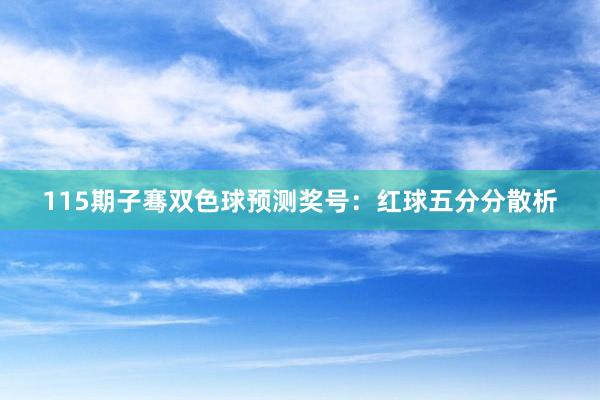 115期子骞双色球预测奖号：红球五分分散析